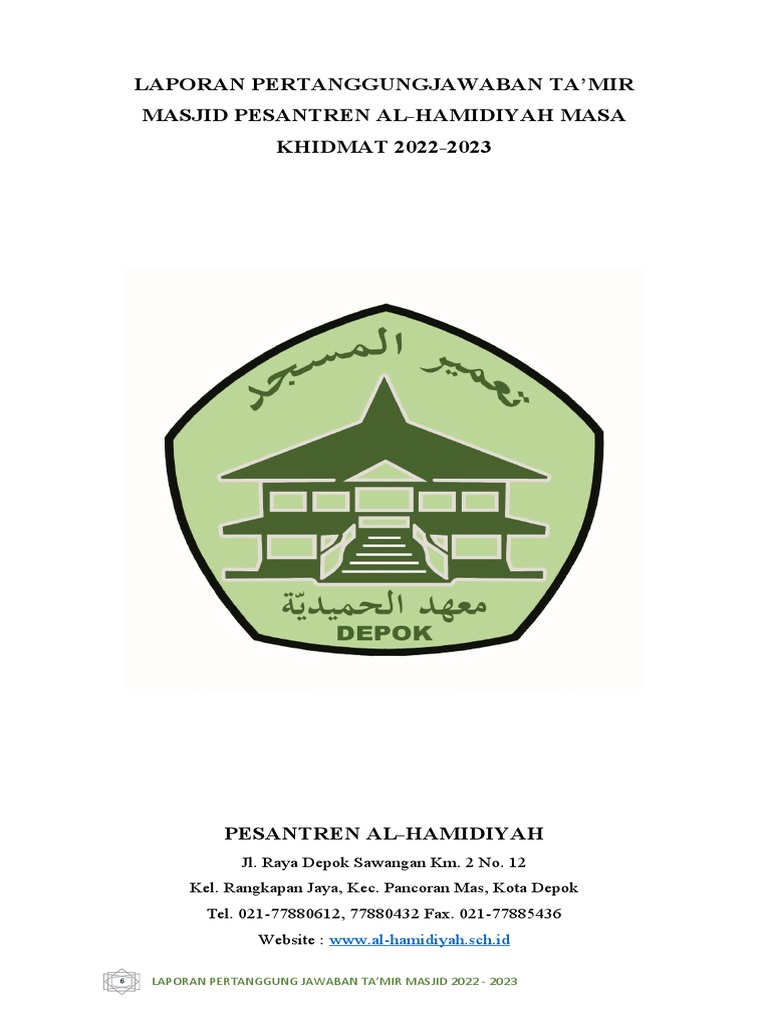 LAPORAN PERTANGGUNGJAWABAN TA'MIR MASJID PESANTREN AL-HAMIDIYAH MASA KHIDMAT 2022-2023

تعمير المسجد

معهد الحميديّة

DEPOK

PESANTREN AL-HAMIDIYAH

Jl. Raya Depok Sawangan Km. 2 No. 12

Kel. Rangkapan Jaya, Kec. Pancoran Mas, Kota Depok

Tel. 021-77880612, 77880432 Fax. 021-77885436

Website : www.al-hamidiyah.sch.id

6 LAPORAN PERTANGGUNG JAWABAN TA'MIR MASJID 2022 - 2023